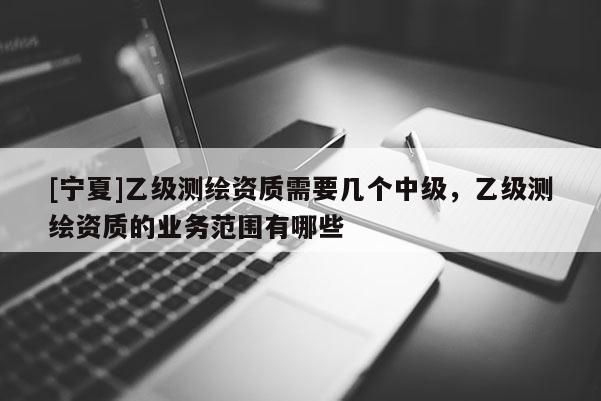 [宁夏]乙级测绘资质需要几个中级，乙级测绘资质的业务范围有哪些